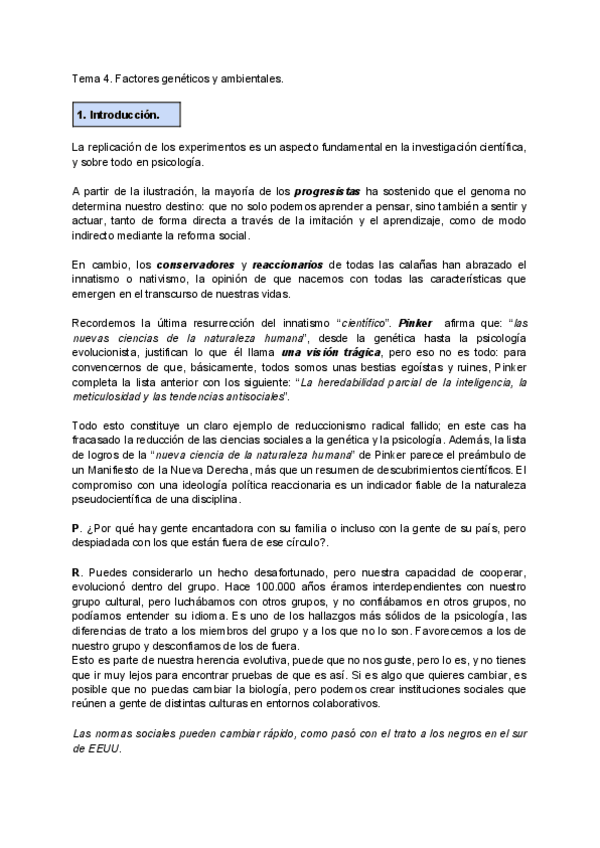 Tema 4. Factores genéticos y ambientales.

1. Introducción.

La replicación de los experimentos es un aspecto fundamental en la investigación científica, y sobre todo en psicología.

A partir de la ilustración, la mayoría de los progresistas ha sostenido que el genoma no determina nuestro destino: que no solo podemos aprender a pensar, sino también a sentir y actuar, tanto de forma directa a través de la imitación y el aprendizaje, como de modo indirecto mediante la reforma social.

En cambio, los conservadores y reaccionarios de todas las calañas han abrazado el innatismo o nativismo, la opinión de que nacemos con todas las características que emergen en el transcurso de nuestras vidas.

Recordemos la última resurrección del innatismo "científico". Pinker afirma que: "las nuevas ciencias de la naturaleza humana", desde la genética hasta la psicología evolucionista, justifican lo que él llama una visión trágica, pero eso no es todo: para convencernos de que, básicamente, todos somos unas bestias egoístas y ruines, Pinker completa la lista anterior con los siguiente: "La heredabilidad parcial de la inteligencia, la meticulosidad y las tendencias antisociales".

Todo esto constituye un claro ejemplo de reduccionismo radical fallido; en este cas ha fracasado la reducción de las ciencias sociales a la genética y la psicología. Además, la lista de logros de la "nueva ciencia de la naturaleza humana" de Pinker parece el preámbulo de un Manifiesto de la Nueva Derecha, más que un resumen de descubrimientos científicos. El compromiso con una ideología política reaccionaria es un indicador fiable de la naturaleza pseudocientífica de una disciplina.

P. ¿Por qué hay gente encantadora con su familia o incluso con la gente de su país, pero despiadada con los que están fuera de ese círculo?.

R. Puedes considerarlo un hecho desafortunado, pero nuestra capacidad de cooperar, evolucionó dentro del grupo. Hace 100.000 años éramos interdependientes con nuestro grupo cultural, pero luchábamos con otros grupos, y no confiábamos en otros grupos, no podíamos entender su idioma. Es uno de los hallazgos más sólidos de la psicología, las diferencias de trato a los miembros del grupo y a los que no lo son. Favorecemos a los de nuestro grupo y desconfiamos de los de fuera.
Esto es parte de nuestra herencia evolutiva, puede que no nos guste, pero lo es, y no tienes que ir muy lejos para encontrar pruebas de que es así. Si es algo que quieres cambiar, es posible que no puedas cambiar la biología, pero podemos crear instituciones sociales que reúnen a gente de distintas culturas en entornos colaborativos.

Las normas sociales pueden cambiar rápido, como pasó con el trato a los negros en el sur de EEUU.